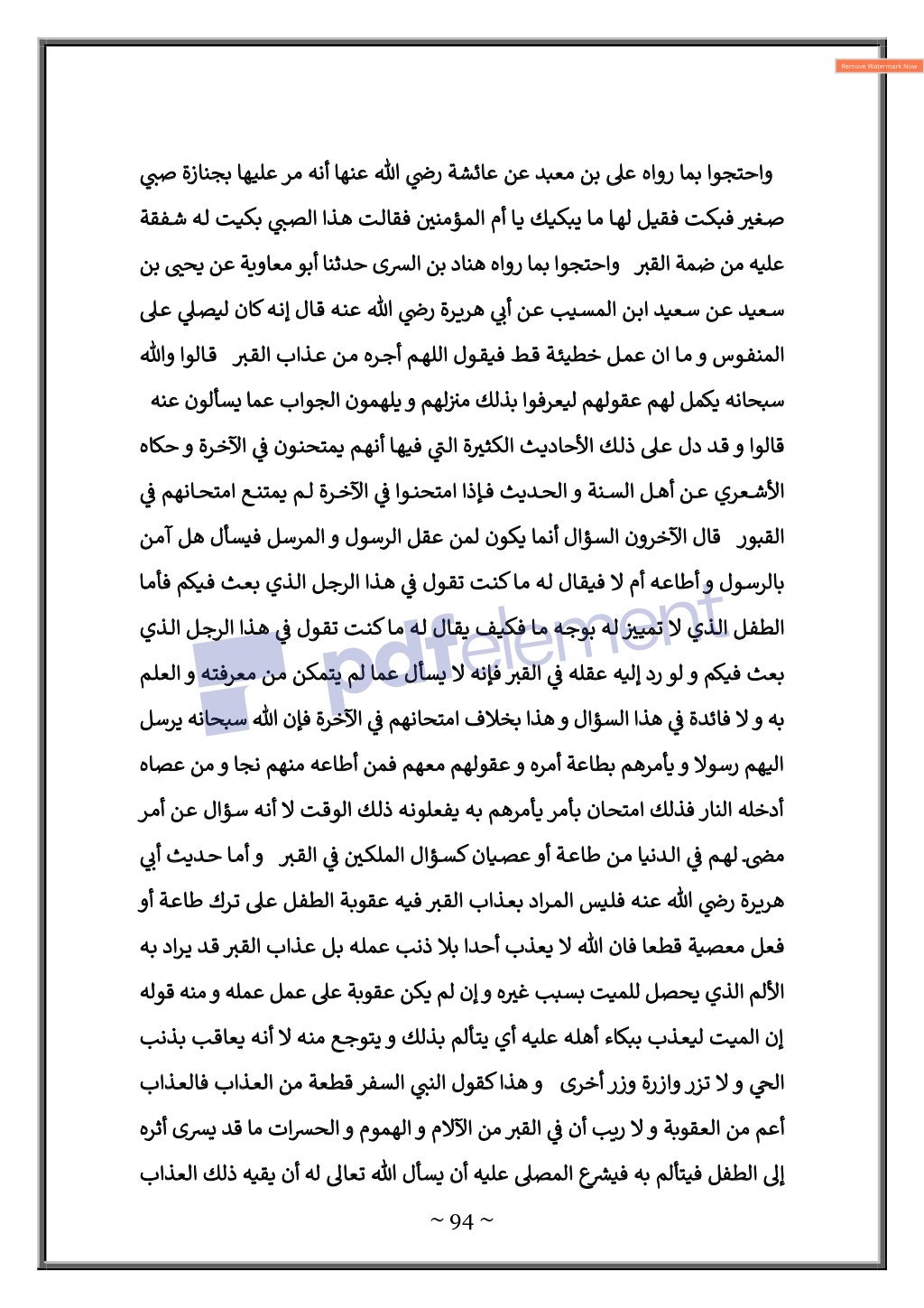 Remove Watermark Now

واحتجوا بما رواه على بن معبد عن عائشة رضي الله عنها أنه مر عليها بجنازة صبي صغير فبكت فقيل لها ما يبكيك يا أم المؤمنين فقالت هذا الصبي بكيت له شفقة عليه من ضمة القبر واحتجوا بما رواه هناد بن السرى حدثنا أبو معاوية عن يحيى بن سعيد عن سعيد ابن المسيب عن أبي هريرة رضي الله عنه قال إنه كان ليصلي على المنفوس و ما ان عمل خطيئة قط فيقول اللهم أجره من عذاب القبر قالوا والله سبحانه يكمل لهم عقولهم ليعرفوا بذلك منزلهم و يلهمون الجواب عما يسألون عنه قالوا و قد دل على ذلك الأحاديث الكثيرة التي فيها أنهم يمتحنون في الآخرة و حكاه الأشعري عن أهل السنة و الحديث فإذا امتحنوا في الآخرة لم يمتنع امتحانهم في القبور قال الآخرون السؤال أنما يكون لمن عقل الرسول و المرسل فيسأل هل آمن بالرسول و أطاعه أم لا فيقال له ما كنت تقول في هذا الرجل الذي بعث فيكم فأما الطفل الذي لا تمييز له بوجه ما فكيف يقال له ما كنت تقول في هذا الرجل الذي بعث فيكم و لو رد إليه عقله في القبر فإنه لا يسأل عما لم يتمكن من معرفته و العلم به و لا فائدة في هذا السؤال و هذا بخلاف امتحانهم في الآخرة فإن الله سبحانه يرسل اليهم رسولا و يأمرهم بطاعة أمره و عقولهم معهم فمن أطاعه منهم نجا و من عصاه أدخله النار فذلك امتحان بأمر يأمرهم به يفعلونه ذلك الوقت لا أنه سؤال عن أمر مضى لهم في الدنيا من طاعة أو عصيان كسؤال الملكين في القبر و أما حديث أبي هريرة رضي الله عنه فليس المراد بعذاب القبر فيه عقوبة الطفل على ترك طاعة أو فعل معصية قطعا فان الله لا يعذب أحدا بلا ذنب عمله بل عذاب القبر قد يراد به الألم الذي يحصل للميت بسبب غيره و إن لم يكن عقوبة على عمل عمله و منه قوله إن الميت ليعذب ببكاء أهله عليه أي يتألم بذلك و يتوجع منه لا أنه يعاقب بذنب الحي و لا تزر وازرة وزر أخرى و هذا كقول النبي السفر قطعة من العذاب فالعذاب أعم من العقوبة و لا ريب أن في القبر من الآلام و الهموم و الحسرات ما قد يسرى أثره إلى الطفل فيتألم به فيشرع المصلى عليه أن يسأل الله تعالى له أن يقيه ذلك العذاب

pdfelement

~ 94 ~